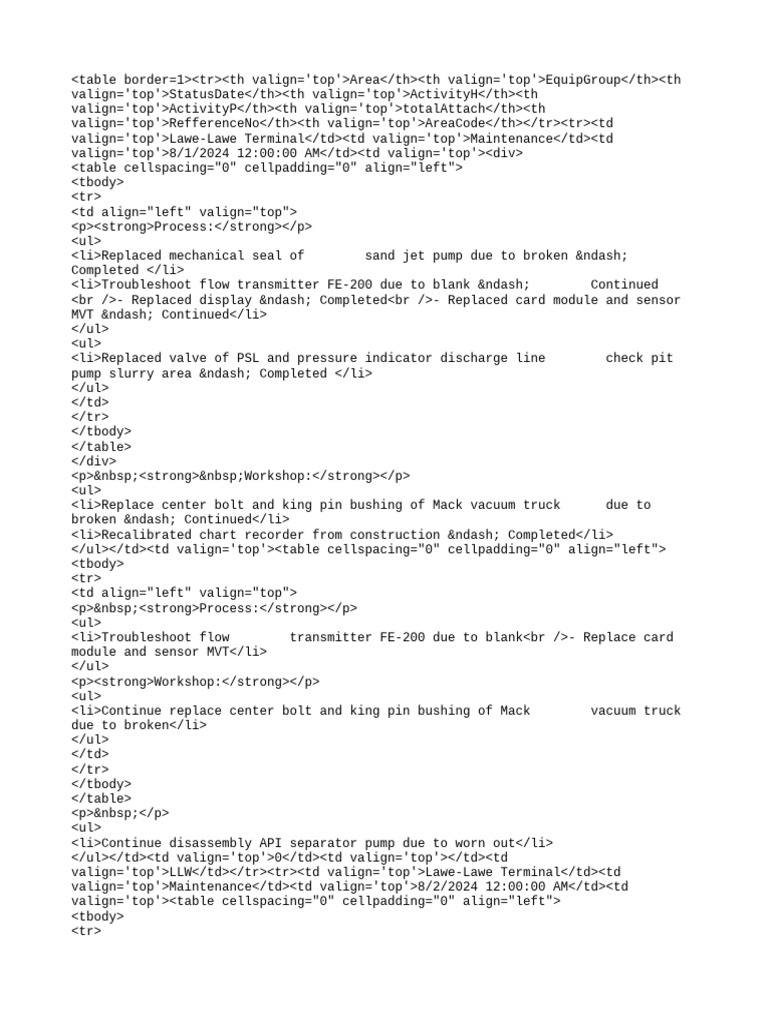 <table border=1><tr><th valign='top'>Area</th><th valign='top'>EquipGroup</th><th valign='top'>StatusDate</th><th valign='top'>ActivityH</th><th valign='top'>ActivityP</th><th valign='top'>totalAttach</th><th valign='top'>RefferenceNo</th><th valign='top'>AreaCode</th></tr><tr><td valign='top'>Lawe-Lawe Terminal</td><td valign='top'>Maintenance</td><td valign='top'>8/1/2024 12:00:00 AM</td><td valign='top'><div>
<table cellspacing="0" cellpadding="0" align="left">
<tbody>
<tr>
<td align="left" valign="top">
<p><strong>Process:</strong></p>
<ul>
<li>Replaced mechanical seal of sand jet pump due to broken &ndash; Completed </li>
<li>Troubleshoot flow transmitter FE-200 due to blank &ndash; Continued <br />- Replaced display &ndash; Completed<br />- Replaced card module and sensor MVT &ndash; Continued</li>
</ul>
<ul>
<li>Replaced valve of PSL and pressure indicator discharge line check pit pump slurry area &ndash; Completed </li>
</ul>
</td>
</tr>
</tbody>
</table>
</div>
<p>&nbsp;<strong>&nbsp;Workshop:</strong></p>
<ul>
<li>Replace center bolt and king pin bushing of Mack vacuum truck due to broken &ndash; Continued</li>
<li>Recalibrated chart recorder from construction &ndash; Completed</li>
</ul></td><td valign='top'><table cellspacing="0" cellpadding="0" align="left">
<tbody>
<tr>
<td align="left" valign="top">
<p>&nbsp;<strong>Process:</strong></p>
<ul>
<li>Troubleshoot flow transmitter FE-200 due to blank<br />- Replace card module and sensor MVT</li>
</ul>
<p><strong>Workshop:</strong></p>
<ul>
<li>Continue replace center bolt and king pin bushing of Mack vacuum truck due to broken</li>
</ul>
</td>
</tr>
</tbody>
</table>
<p>&nbsp;</p>
<ul>
<li>Continue disassembly API separator pump due to worn out</li>
</ul></td><td valign='top'>0</td><td valign='top'></td><td valign='top'>LLW</td></tr><tr><td valign='top'>Lawe-Lawe Terminal</td><td valign='top'>Maintenance</td><td valign='top'>8/2/2024 12:00:00 AM</td><td valign='top'><table cellspacing="0" cellpadding="0" align="left">
<tbody>
<tr>